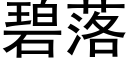 碧落